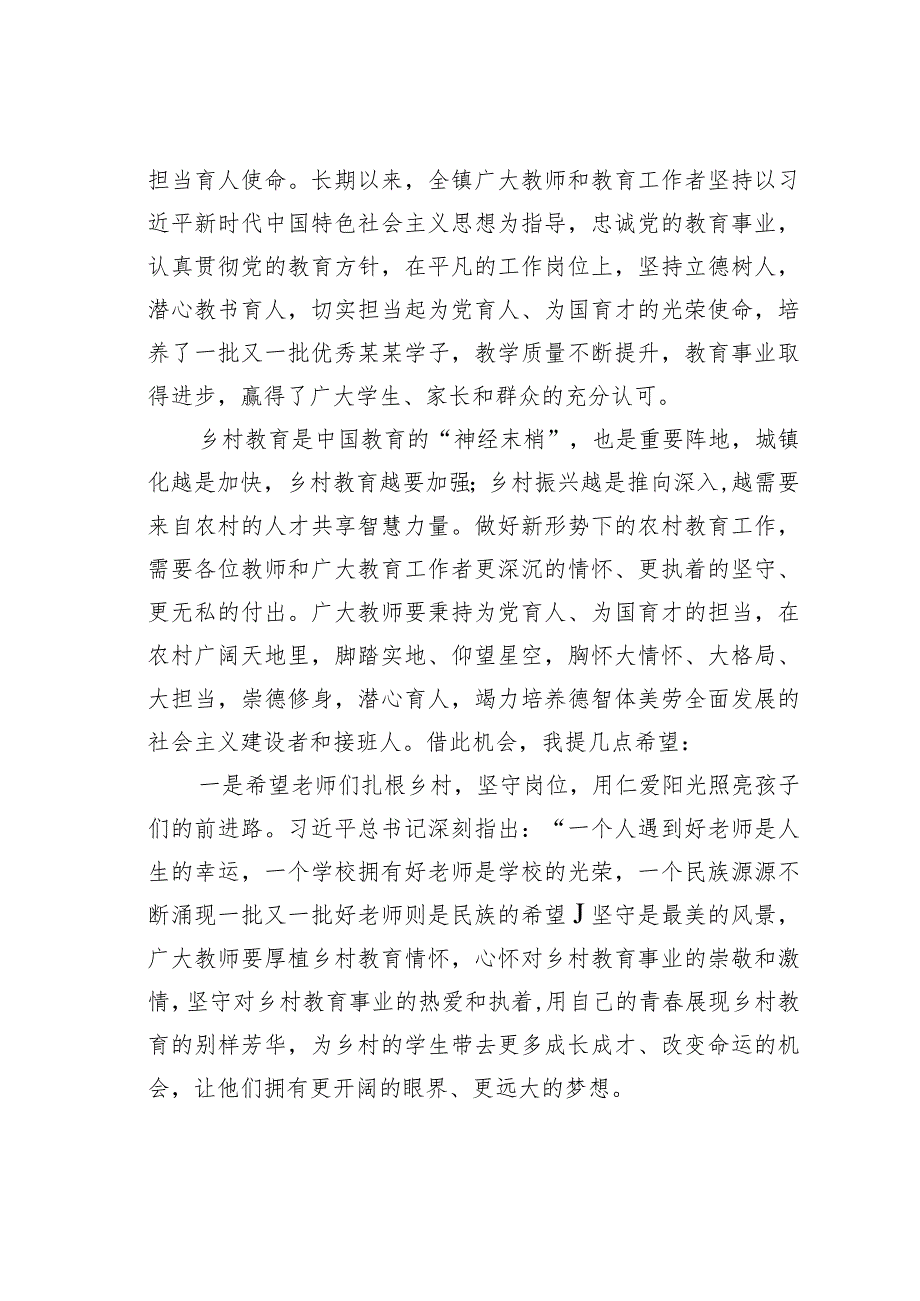 担当育人使命。长期以来，全镇广大教师和教育工作者坚持以习近平新时代中国特色社会主义思想为指导，忠诚党的教育事业，认真贯彻党的教育方针，在平凡的工作岗位上，坚持立德树人，潜心教书育人，切实担当起为党育人、为国育才的光荣使命，培养了一批又一批优秀某某学子，教学质量不断提升，教育事业取得进步，赢得了广大学生、家长和群众的充分认可。

乡村教育是中国教育的“神经末梢”，也是重要阵地，城镇化越是加快，乡村教育越要加强；乡村振兴越是推向深入，越需要来自农村的人才共享智慧力量。做好新形势下的农村教育工作，需要各位教师和广大教育工作者更深沉的情怀、更执着的坚守、更无私的付出。广大教师要秉持为党育人、为国育才的担当，在农村广阔天地里，脚踏实地、仰望星空，胸怀大情怀、大格局、大担当，崇德修身，潜心育人，竭力培养德智体美劳全面发展的社会主义建设者和接班人。借此机会，我提几点希望：

一是希望老师们扎根乡村，坚守岗位，用仁爱阳光照亮孩子们的前进路。习近平总书记深刻指出：“一个人遇到好老师是人生的幸运，一个学校拥有好老师是学校的光荣，一个民族源源不断涌现一批又一批好老师则是民族的希望J坚守是最美的风景，广大教师要厚植乡村教育情怀，心怀对乡村教育事业的崇敬和激情，坚守对乡村教育事业的热爱和执着，用自己的青春展现乡村教育的别样芳华，为乡村的学生带去更多成长成才、改变命运的机会，让他们拥有更开阔的眼界、更远大的梦想。